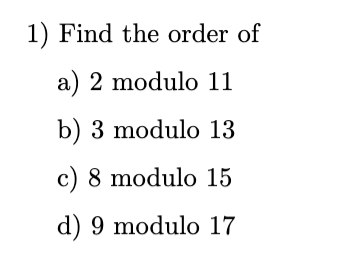 1) Find the order of

a) 2 modulo 11

b) 3 modulo 13

c) 8 modulo 15

d) 9 modulo 17